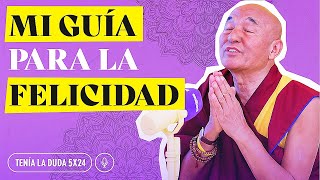 MI GUÍA
PARA LA
FELICIDAD

TENÍA LA DUDA 5X24